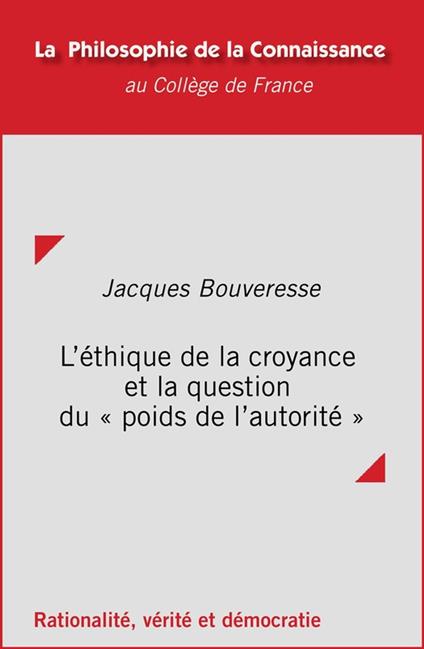 La Philosophie de la Connaissance
au Collège de France

Jacques Bouveresse

L'éthique de la croyance et la question du « poids de l'autorité »

Rationalité, vérité et démocratie